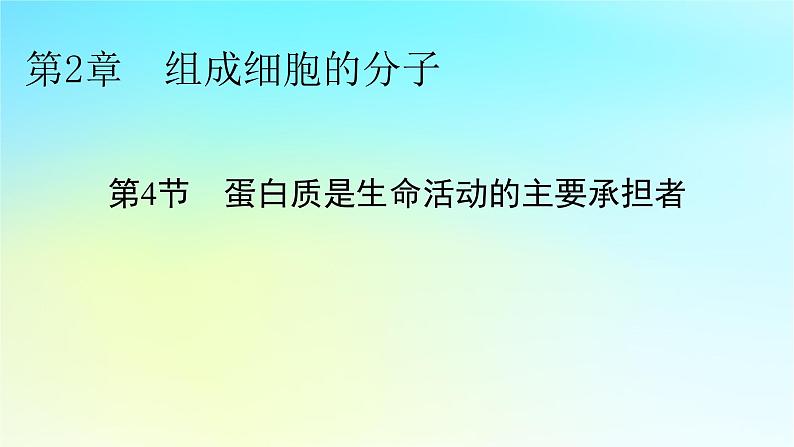 第2章　组成细胞的分子

第4节　蛋白质是生命活动的主要承担者